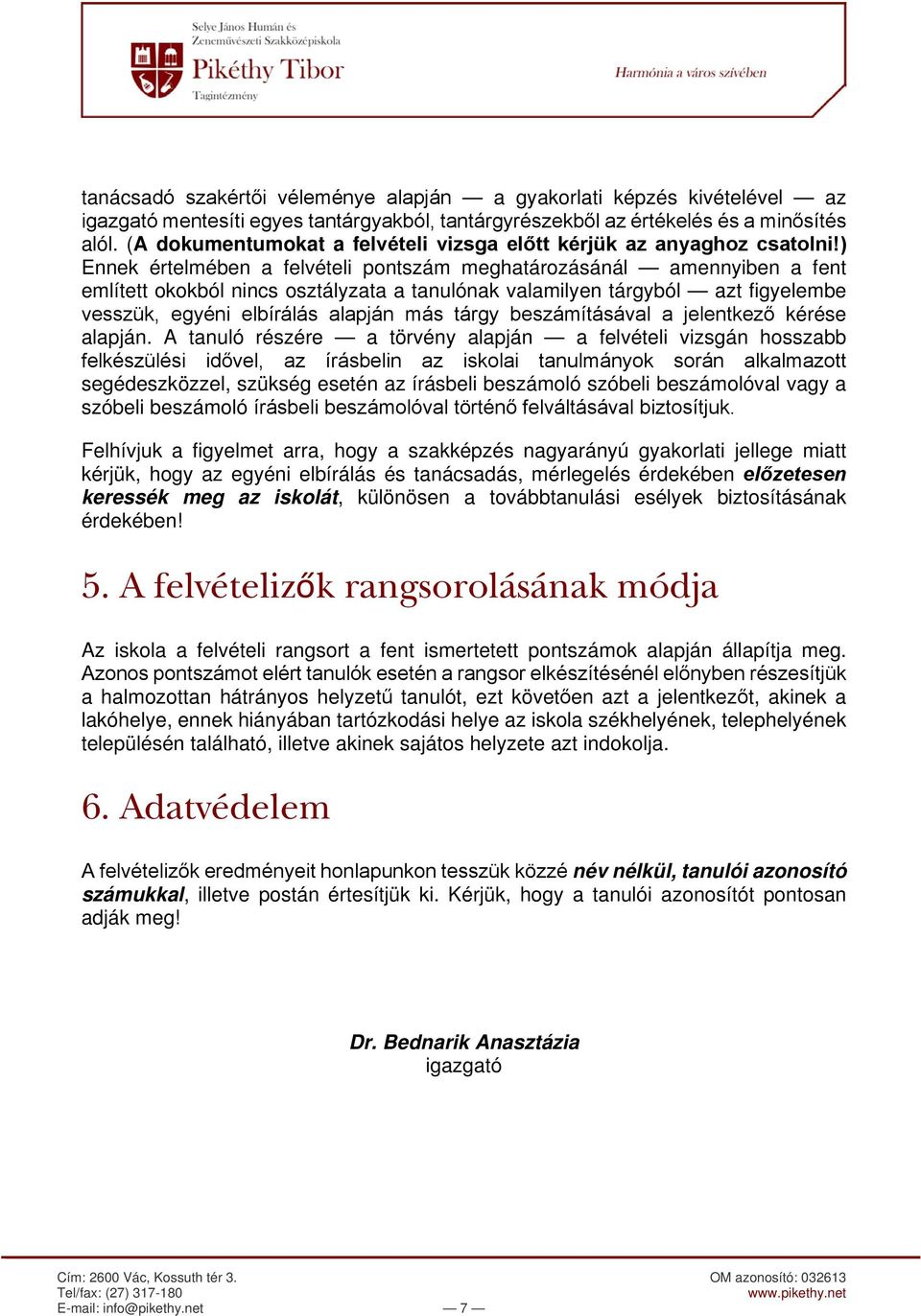 Selye János Humán és Zeneművészeti Szakközépiskola
Pikéthy Tibor
Tagintézmény

Harmónia a város szívében

tanácsadó szakértői véleménye alapján — a gyakorlati képzés kivételével — az igazgató mentesíti egyes tantárgyakból, tantárgyrészekből az értékelés és a minősítés alól. (A dokumentumokat a felvételi vizsga előtt kérjük az anyaghoz csatolni!) Ennek értelmében a felvételi pontszám meghatározásánál — amennyiben a fent említett okokból nincs osztályzata a tanulónak valamilyen tárgyból — azt figyelembe vesszük, egyéni elbírálás alapján más tárgy beszámításával a jelentkező kérése alapján. A tanuló részére — a törvény alapján — a felvételi vizsgán hosszabb felkészülési idővel, az írásbelin az iskolai tanulmányok során alkalmazott segédeszközzel, szükség esetén az írásbeli beszámoló szóbeli beszámolóval vagy a szóbeli beszámoló írásbeli beszámolóval történő felváltásával biztosítjuk.

Felhívjuk a figyelmet arra, hogy a szakképzés nagyarányú gyakorlati jellege miatt kérjük, hogy az egyéni elbírálás és tanácsadás, mérlegelés érdekében előzetesen keressék meg az iskolát, különösen a továbbtanulási esélyek biztosításának érdekében!

5. A felvételizők rangsorolásának módja

Az iskola a felvételi rangsort a fent ismertetett pontszámok alapján állapítja meg. Azonos pontszámot elért tanulók esetén a rangsor elkészítésénél előnyben részesítjük a halmozottan hátrányos helyzetű tanulót, ezt követően azt a jelentkezőt, akinek a lakóhelye, ennek hiányában tartózkodási helye az iskola székhelyének, telephelyének településén található, illetve akinek sajátos helyzete azt indokolja.

6. Adatvédelem

A felvételizők eredményeit honlapunkon tesszük közzé név nélkül, tanulói azonosító számukkal, illetve postán értesítjük ki. Kérjük, hogy a tanulói azonosítót pontosan adják meg!

Dr. Bednarik Anasztázia
igazgató

Cím: 2600 Vác, Kossuth tér 3.
Tel/fax: (27) 317-180
E-mail: info@pikethy.net
— 7 —
OM azonosító: 032613
www.pikethy.net